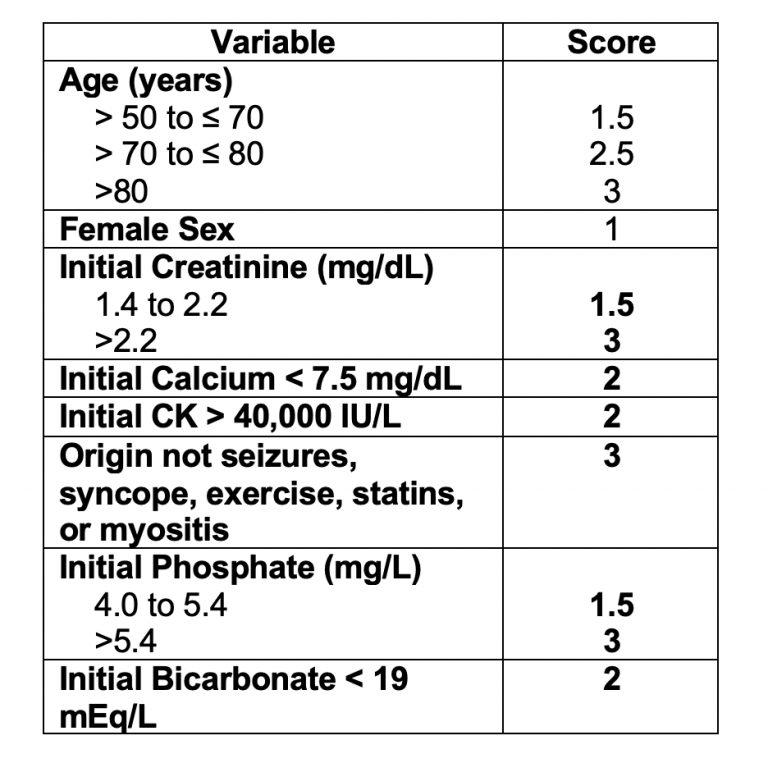 | Variable | Score |
|---|---|
| Age (years) | |
| > 50 to ≤ 70 | 1.5 |
| > 70 to ≤ 80 | 2.5 |
| >80 | 3 |
| Female Sex | 1 |
| Initial Creatinine (mg/dL) | |
| 1.4 to 2.2 | 1.5 |
| >2.2 | 3 |
| Initial Calcium < 7.5 mg/dL | 2 |
| Initial CK > 40,000 IU/L | 2 |
| Origin not seizures, syncope, exercise, statins, or myositis | 3 |
| Initial Phosphate (mg/L) | |
| 4.0 to 5.4 | 1.5 |
| >5.4 | 3 |
| Initial Bicarbonate < 19 mEq/L | 2 |